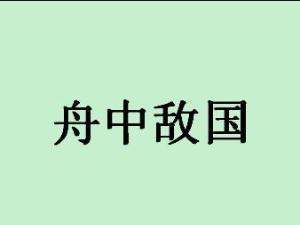 舟中敌国